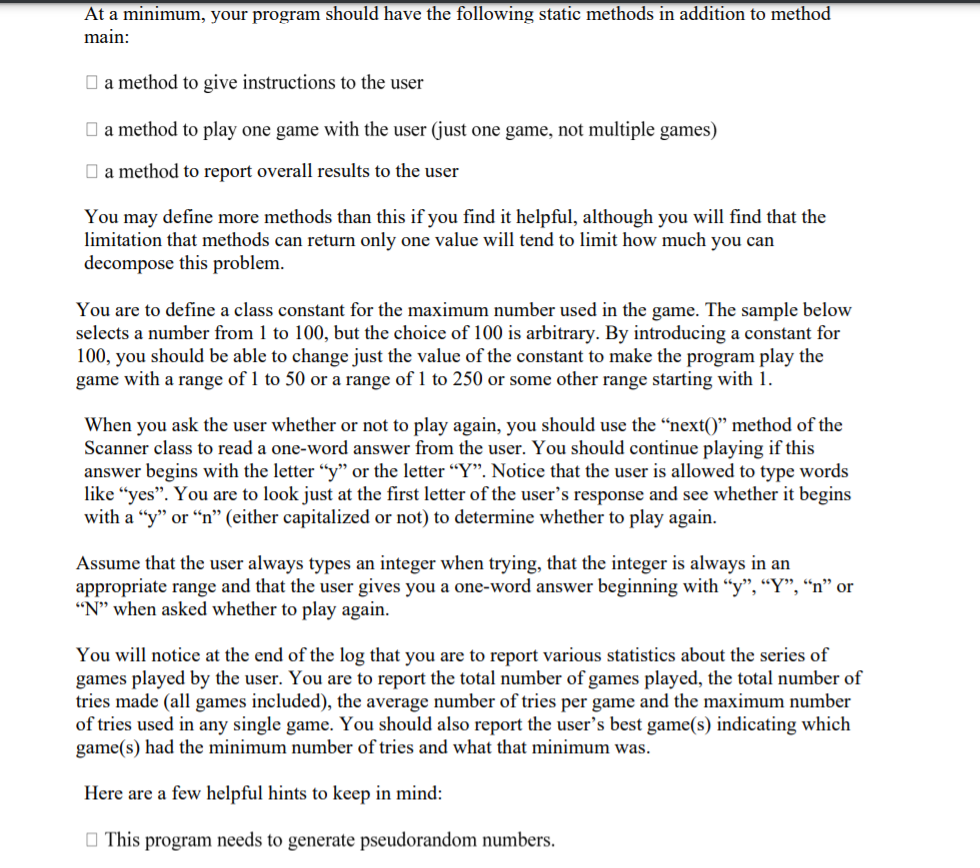 At a minimum, your program should have the following static methods in addition to method main:

□ a method to give instructions to the user

□ a method to play one game with the user (just one game, not multiple games)

□ a method to report overall results to the user

You may define more methods than this if you find it helpful, although you will find that the limitation that methods can return only one value will tend to limit how much you can decompose this problem.

You are to define a class constant for the maximum number used in the game. The sample below selects a number from 1 to 100, but the choice of 100 is arbitrary. By introducing a constant for 100, you should be able to change just the value of the constant to make the program play the game with a range of 1 to 50 or a range of 1 to 250 or some other range starting with 1.

When you ask the user whether or not to play again, you should use the “next()” method of the Scanner class to read a one-word answer from the user. You should continue playing if this answer begins with the letter “y” or the letter “Y”. Notice that the user is allowed to type words like “yes”. You are to look just at the first letter of the user’s response and see whether it begins with a “y” or “n” (either capitalized or not) to determine whether to play again.

Assume that the user always types an integer when trying, that the integer is always in an appropriate range and that the user gives you a one-word answer beginning with “y”, “Y”, “n” or “N” when asked whether to play again.

You will notice at the end of the log that you are to report various statistics about the series of games played by the user. You are to report the total number of games played, the total number of tries made (all games included), the average number of tries per game and the maximum number of tries used in any single game. You should also report the user’s best game(s) indicating which game(s) had the minimum number of tries and what that minimum was.

Here are a few helpful hints to keep in mind:

□ This program needs to generate pseudorandom numbers.